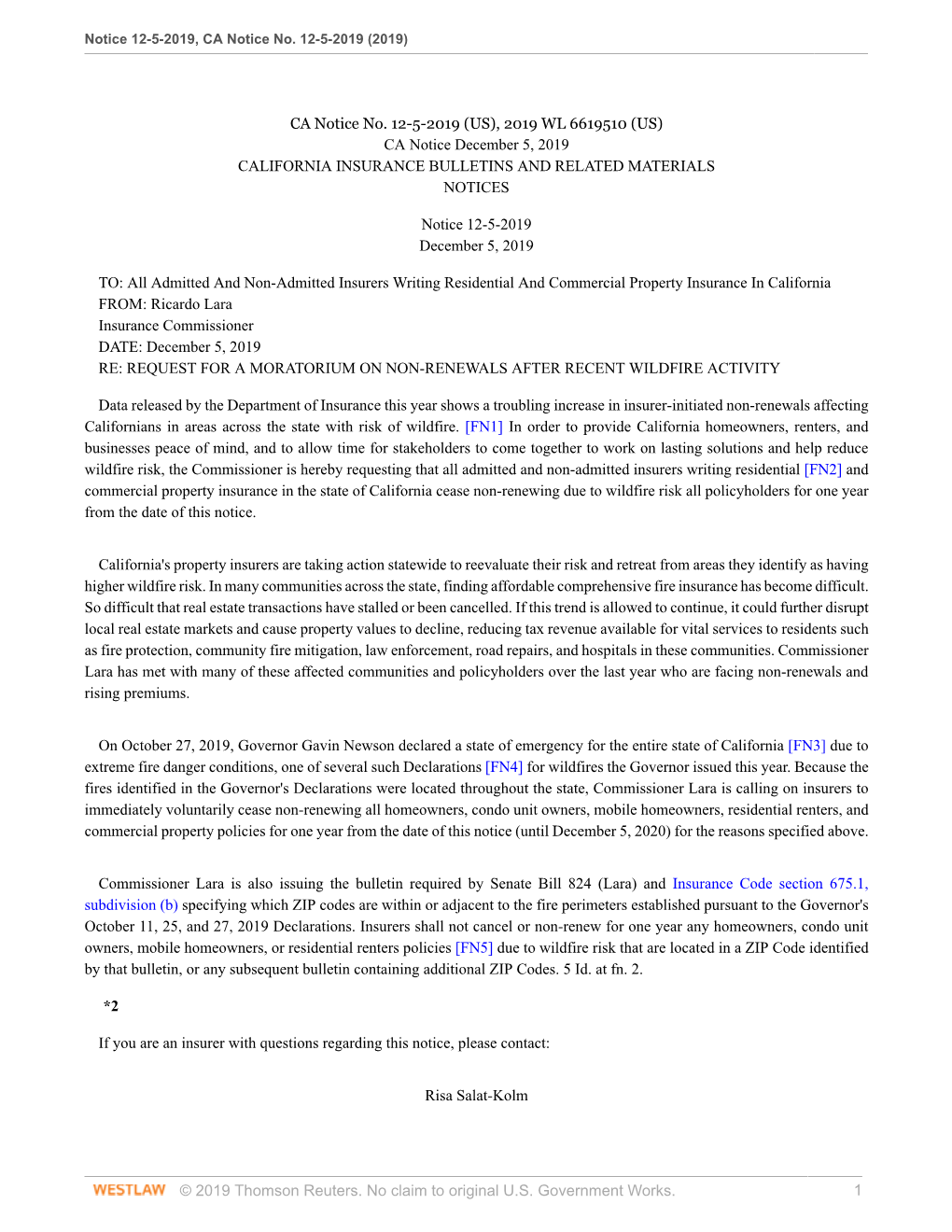 Notice 12-5-2019, CA Notice No. 12-5-2019 (2019)

CA Notice No. 12-5-2019 (US), 2019 WL 6619510 (US)
CA Notice December 5, 2019
CALIFORNIA INSURANCE BULLETINS AND RELATED MATERIALS
NOTICES

Notice 12-5-2019
December 5, 2019

TO: All Admitted And Non-Admitted Insurers Writing Residential And Commercial Property Insurance In California
FROM: Ricardo Lara
Insurance Commissioner
DATE: December 5, 2019
RE: REQUEST FOR A MORATORIUM ON NON-RENEWALS AFTER RECENT WILDFIRE ACTIVITY

Data released by the Department of Insurance this year shows a troubling increase in insurer-initiated non-renewals affecting Californians in areas across the state with risk of wildfire. [FN1] In order to provide California homeowners, renters, and businesses peace of mind, and to allow time for stakeholders to come together to work on lasting solutions and help reduce wildfire risk, the Commissioner is hereby requesting that all admitted and non-admitted insurers writing residential [FN2] and commercial property insurance in the state of California cease non-renewing due to wildfire risk all policyholders for one year from the date of this notice.

California's property insurers are taking action statewide to reevaluate their risk and retreat from areas they identify as having higher wildfire risk. In many communities across the state, finding affordable comprehensive fire insurance has become difficult. So difficult that real estate transactions have stalled or been cancelled. If this trend is allowed to continue, it could further disrupt local real estate markets and cause property values to decline, reducing tax revenue available for vital services to residents such as fire protection, community fire mitigation, law enforcement, road repairs, and hospitals in these communities. Commissioner Lara has met with many of these affected communities and policyholders over the last year who are facing non-renewals and rising premiums.

On October 27, 2019, Governor Gavin Newson declared a state of emergency for the entire state of California [FN3] due to extreme fire danger conditions, one of several such Declarations [FN4] for wildfires the Governor issued this year. Because the fires identified in the Governor's Declarations were located throughout the state, Commissioner Lara is calling on insurers to immediately voluntarily cease non-renewing all homeowners, condo unit owners, mobile homeowners, residential renters, and commercial property policies for one year from the date of this notice (until December 5, 2020) for the reasons specified above.

Commissioner Lara is also issuing the bulletin required by Senate Bill 824 (Lara) and Insurance Code section 675.1, subdivision (b) specifying which ZIP codes are within or adjacent to the fire perimeters established pursuant to the Governor's October 11, 25, and 27, 2019 Declarations. Insurers shall not cancel or non-renew for one year any homeowners, condo unit owners, mobile homeowners, or residential renters policies [FN5] due to wildfire risk that are located in a ZIP Code identified by that bulletin, or any subsequent bulletin containing additional ZIP Codes. 5 Id. at fn. 2.

*2

If you are an insurer with questions regarding this notice, please contact:

Risa Salat-Kolm

WESTLAW © 2019 Thomson Reuters. No claim to original U.S. Government Works. 1